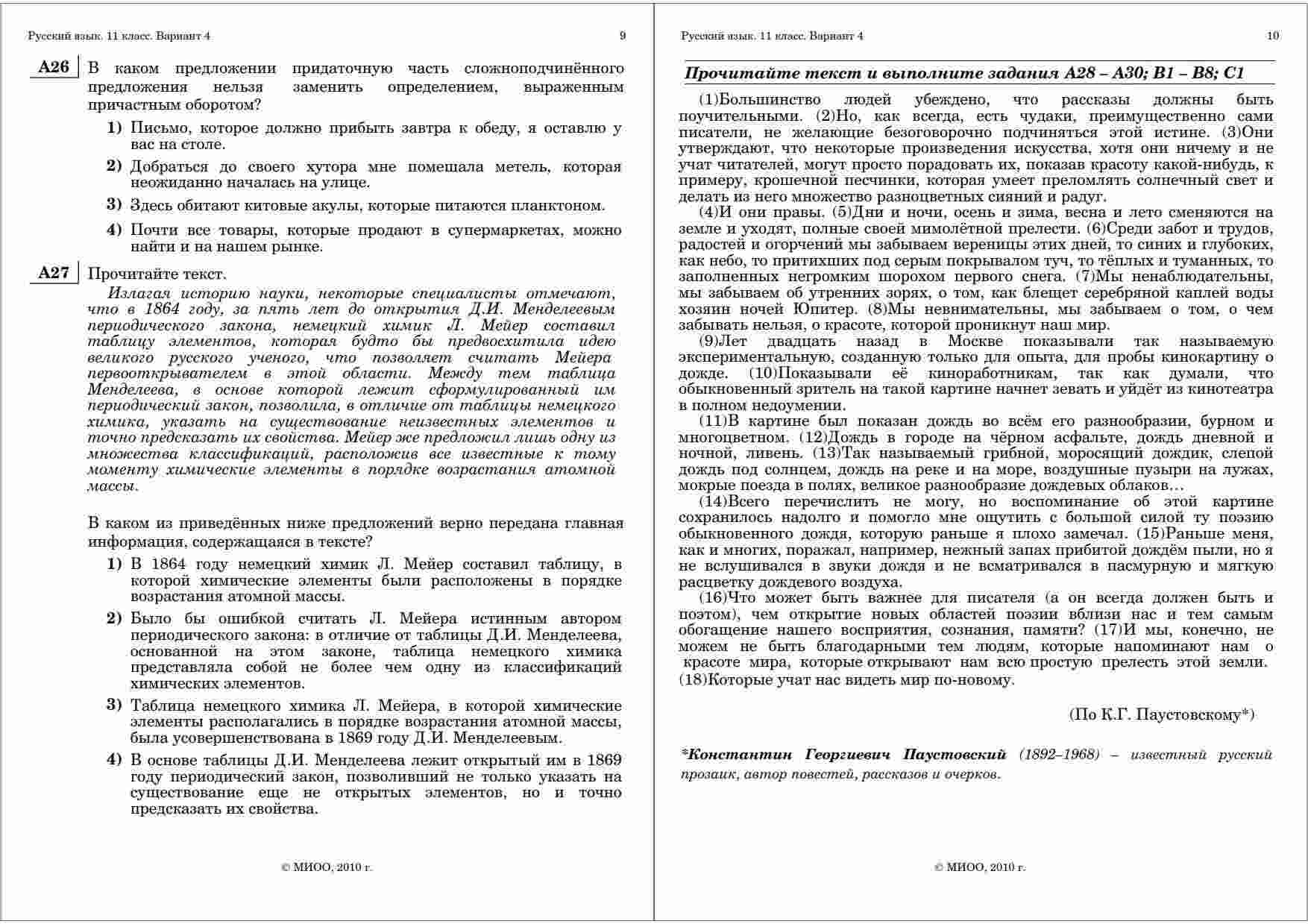 Русский язык. 11 класс. Вариант 4

9

A26 В каком предложении придаточную часть сложноподчинённого предложения нельзя заменить определением, выраженным причастным оборотом?

1) Письмо, которое должно прибыть завтра к обеду, я оставлю у вас на столе.

2) Добраться до своего хутора мне помешала метель, которая неожиданно началась на улице.

3) Здесь обитают китовые акулы, которые питаются планктоном.

4) Почти все товары, которые продают в супермаркетах, можно найти и на нашем рынке.

A27 Прочитайте текст.

Излагая историю науки, некоторые специалисты отмечают, что в 1864 году, за пять лет до открытия Д.И. Менделеевым периодического закона, немецкий химик Л. Мейер составил таблицу элементов, которая будто бы предвосхитила идею великого русского ученого, что позволяет считать Мейера первооткрывателем в этой области. Между тем таблица Менделеева, в основе которой лежит сформулированный им периодический закон, позволила, в отличие от таблицы немецкого химика, указать на существование неизвестных элементов и точно предсказать их свойства. Мейер же предложил лишь одну из множества классификаций, расположив все известные к тому моменту химические элементы в порядке возрастания атомной массы.

В каком из приведённых ниже предложений верно передана главная информация, содержащаяся в тексте?

1) В 1864 году немецкий химик Л. Мейер составил таблицу, в которой химические элементы были расположены в порядке возрастания атомной массы.

2) Было бы ошибкой считать Л. Мейера истинным автором периодического закона: в отличие от таблицы Д.И. Менделеева, основанной на этом законе, таблица немецкого химика представляла собой не более чем одну из классификаций химических элементов.

3) Таблица немецкого химика Л. Мейера, в которой химические элементы располагались в порядке возрастания атомной массы, была усовершенствована в 1869 году Д.И. Менделеевым.

4) В основе таблицы Д.И. Менделеева лежит открытый им в 1869 году периодический закон, позволивший не только указать на существование еще не открытых элементов, но и точно предсказать их свойства.

© МИОО, 2010 г.

Русский язык. 11 класс. Вариант 4

10

Прочитайте текст и выполните задания А28 – А30; В1 – В8; С1

(1)Большинство людей убеждено, что рассказы должны быть поучительными. (2)Но, как всегда, есть чудаки, преимущественно сами писатели, не желающие безоговорочно подчиняться этой истине. (3)Они утверждают, что некоторые произведения искусства, хотя они ничему и не учат читателей, могут просто порадовать их, показав красоту какой-нибудь, к примеру, крошечной песчинки, которая умеет преломлять солнечный свет и делать из него множество разноцветных сияний и радуг.

(4)И они правы. (5)Дни и ночи, осень и зима, весна и лето сменяются на земле и уходят, полные своей мимолётной прелести. (6)Среди забот и трудов, радостей и огорчений мы забываем вереницы этих дней, то синих и глубоких, как небо, то притихших под серым покрывалом туч, то тёплых и туманных, то заполненных негромким шорохом первого снега. (7)Мы ненаблюдательны, мы забываем об утренних зорях, о том, как блещет серебряной каплей воды хозяин ночей Юпитер. (8)Мы невнимательны, мы забываем о том, о чем забывать нельзя, о красоте, которой проникнут наш мир.

(9)Лет двадцать назад в Москве показывали так называемую экспериментальную, созданную только для опыта, для пробы кинокартину о дожде. (10)Показывали её киноработникам, так как думали, что обыкновенный зритель на такой картине начнет зевать и уйдёт из кинотеатра в полном недоумении.

(11)В картине был показан дождь во всём его разнообразии, бурном и многоцветном. (12)Дождь в городе на чёрном асфальте, дождь дневной и ночной, ливень. (13)Так называемый грибной, моросящий дождик, слепой дождь под солнцем, дождь на реке и на море, воздушные пузыри на лужах, мокрые поезда в полях, великое разнообразие дождевых облаков…

(14)Всего перечислить не могу, но воспоминание об этой картине сохранилось надолго и помогло мне ощутить с большой силой ту поэзию обыкновенного дождя, которую раньше я плохо замечал. (15)Раньше меня, как и многих, поражал, например, нежный запах прибитой дождём пыли, но я не вслушивался в звуки дождя и не всматривался в пасмурную и мягкую расцветку дождевого воздуха.

(16)Что может быть важнее для писателя (а он всегда должен быть и поэтом), чем открытие новых областей поэзии вблизи нас и тем самым обогащение нашего восприятия, сознания, памяти? (17)И мы, конечно, не можем не быть благодарными тем людям, которые напоминают нам о красоте мира, которые открывают нам всю простую прелесть этой земли. (18)Которые учат нас видеть мир по-новому.

(По К.Г. Паустовскому*)

*Константин Георгиевич Паустовский (1892–1968) – известный русский прозаик, автор повестей, рассказов и очерков.

© МИОО, 2010 г.